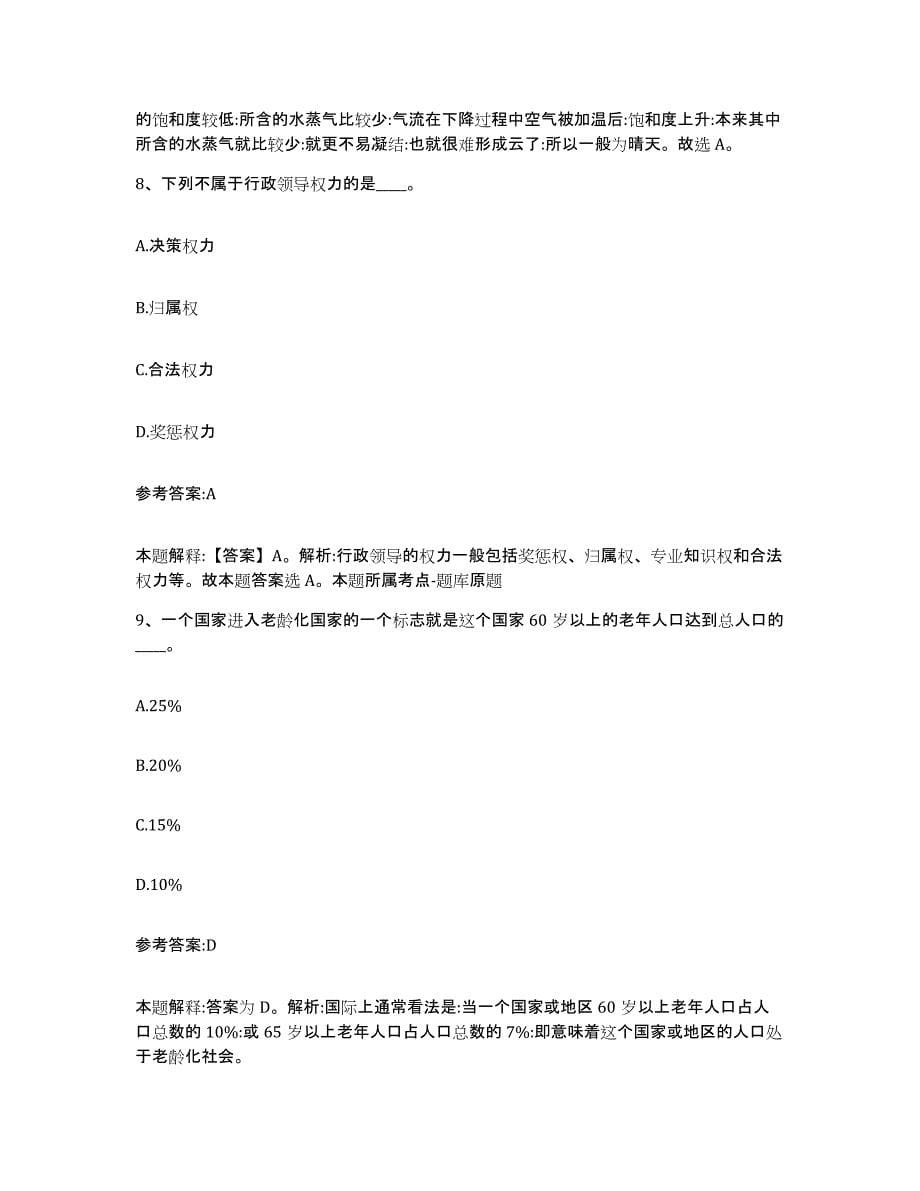 的饱和度较低:所含的水蒸气比较少:气流在下降过程中空气被加温后:饱和度上升:本来其中所含的水蒸气就比较少:就更不易凝结:也就很难形成云了:所以一般为晴天。故选 A。

8、下列不属于行政领导权力的是____。

A.决策权力

B.归属权

C.合法权力

D.奖惩权力

参考答案:A

本题解释:【答案】A。解析:行政领导的权力一般包括奖惩权、归属权、专业知识权和合法权力等。故本题答案选 A。本题所属考点-题库原题

9、一个国家进入老龄化国家的一个标志就是这个国家 60 岁以上的老年人口达到总人口的____。

A.25%

B.20%

C.15%

D.10%

参考答案:D

本题解释:答案为 D。解析:国际上通常看法是:当一个国家或地区 60 岁以上老年人口占人口总数的 10%:或 65 岁以上老年人口占人口总数的 7%:即意味着这个国家或地区的人口处于老龄化社会。